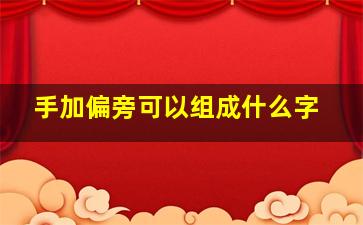 手加偏旁可以组成什么字